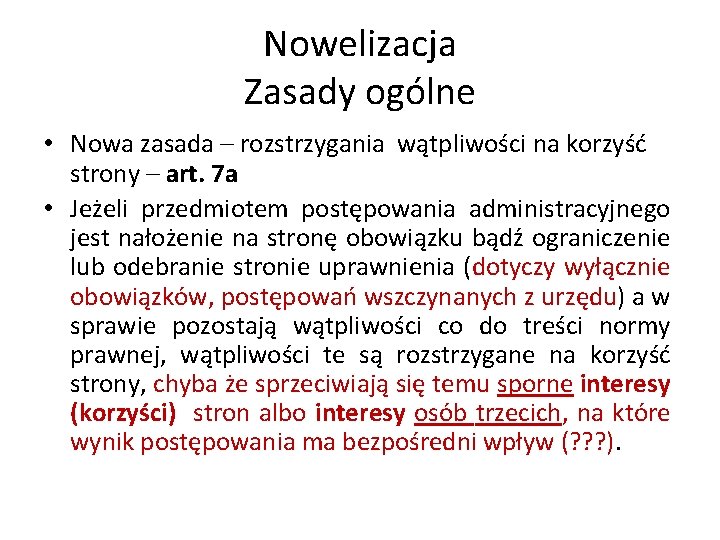 Nowelizacja
Zasady ogólne

• Nowa zasada – rozstrzygania wątpliwości na korzyść strony – art. 7a

• Jeżeli przedmiotem postępowania administracyjnego jest nałożenie na stronę obowiązku bądź ograniczenie lub odebranie stronie uprawnienia (dotyczy wyłącznie obowiązków, postępowań wszczynanych z urzędu) a w sprawie pozostają wątpliwości co do treści normy prawnej, wątpliwości te są rozstrzygane na korzyść strony, chyba że sprzeciwiają się temu sporne interesy (korzyści) stron albo interesy osób trzecich, na które wynik postępowania ma bezpośredni wpływ (???).